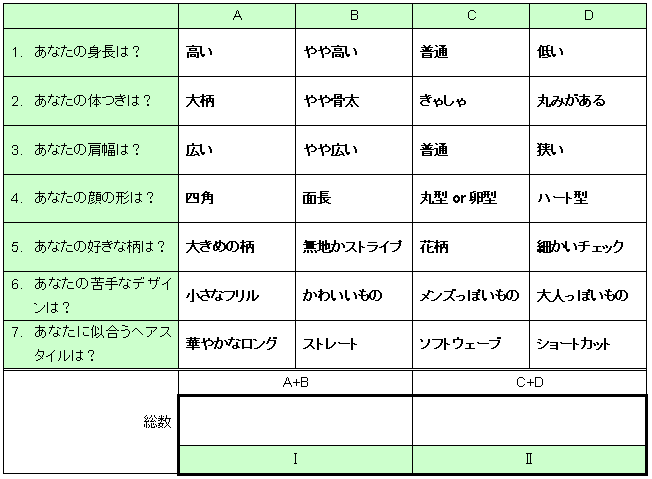 | | A | B | C | D |
|---|---|---|---|---|
| 1. あなたの身長は？ | 高い | やや高い | 普通 | 低い |
| 2. あなたの体つきは？ | 大柄 | やや骨太 | きゃしゃ | 丸みがある |
| 3. あなたの肩幅は？ | 広い | やや広い | 普通 | 狭い |
| 4. あなたの顔の形は？ | 四角 | 面長 | 丸型 or 卵型 | ハート型 |
| 5. あなたの好きな柄は？ | 大きめの柄 | 無地かストライプ | 花柄 | 細かいチェック |
| 6. あなたの苦手なデザインは？ | 小さなフリル | かわいいもの | メンズっぽいもの | 大人っぽいもの |
| 7. あなたに似合うヘアスタイルは？ | 華やかなロング | ストレート | ソフトウェーブ | ショートカット |

| | A+B | C+D |
|---|---|---|
| 総数 | | |
| | Ⅰ | Ⅱ |